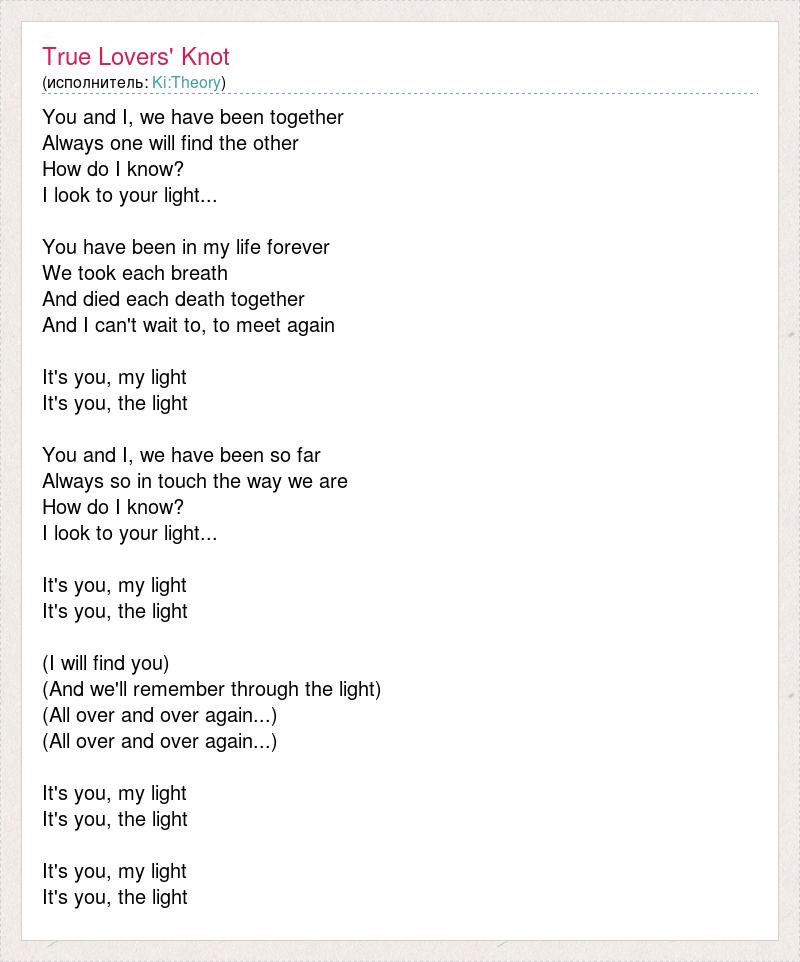 True Lovers' Knot
(исполнитель: Ki:Theory)

You and I, we have been together
Always one will find the other
How do I know?
I look to your light...

You have been in my life forever
We took each breath
And died each death together
And I can't wait to, to meet again

It's you, my light
It's you, the light

You and I, we have been so far
Always so in touch the way we are
How do I know?
I look to your light...

It's you, my light
It's you, the light

(I will find you)
(And we'll remember through the light)
(All over and over again...)
(All over and over again...)

It's you, my light
It's you, the light

It's you, my light
It's you, the light